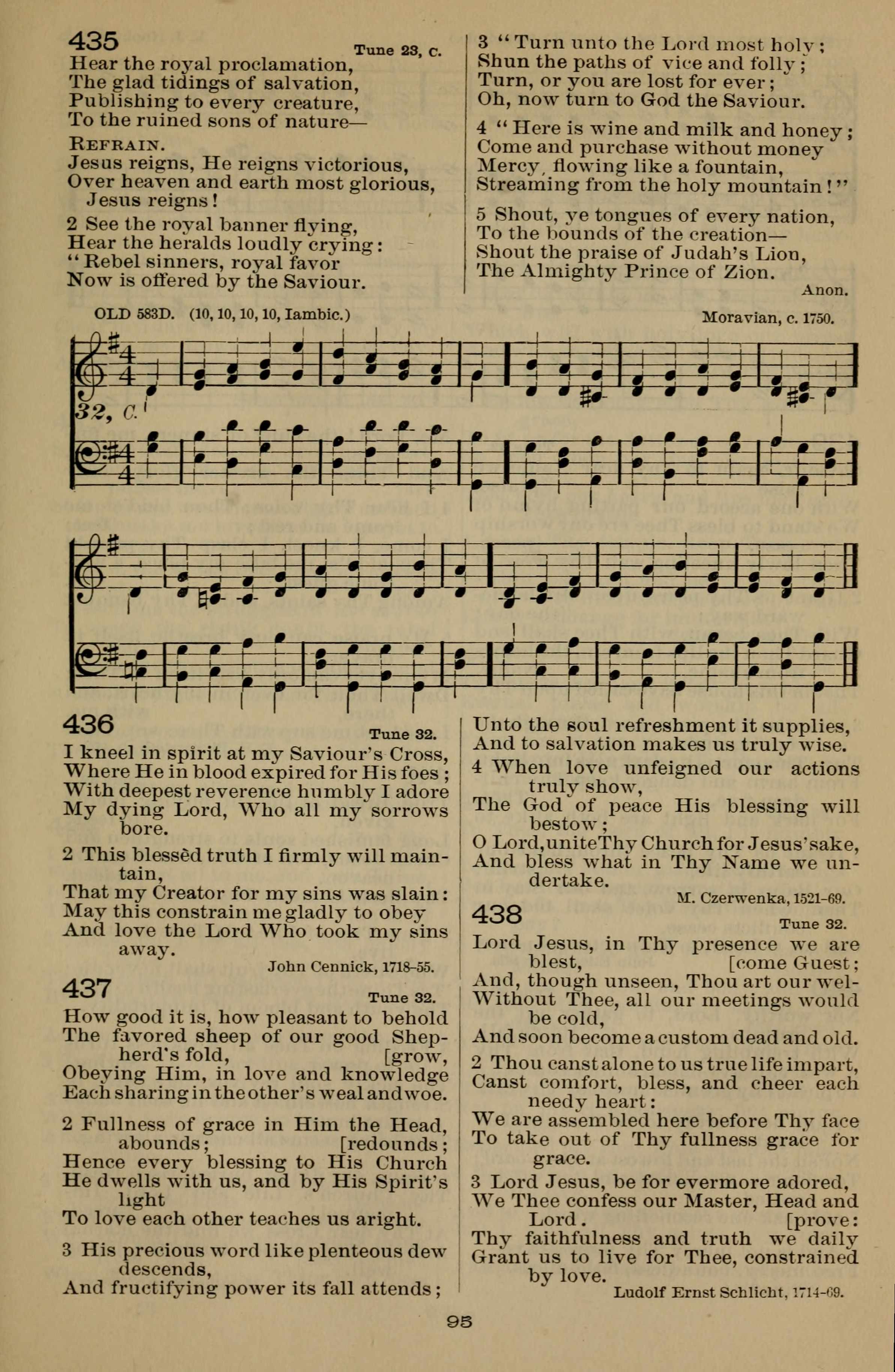 435

Tune 23, C.

Hear the royal proclamation,
The glad tidings of salvation,
Publishing to every creature,
To the ruined sons of nature—

REFRAIN.
Jesus reigns, He reigns victorious,
Over heaven and earth most glorious,
Jesus reigns!

2 See the royal banner flying,
Hear the heralds loudly crying:
"Rebel sinners, royal favor
Now is offered by the Saviour.

3 "Turn unto the Lord most holy;
Shun the paths of vice and folly;
Turn, or you are lost for ever;
Oh, now turn to God the Saviour.

4 "Here is wine and milk and honey;
Come and purchase without money
Mercy, flowing like a fountain,
Streaming from the holy mountain!"

5 Shout, ye tongues of every nation,
To the bounds of the creation—
Shout the praise of Judah's Lion,
The Almighty Prince of Zion.

Anon.

OLD 583D. (10, 10, 10, 10, Iambic.)

Moravian, c. 1750.

32, C.

436

Tune 32.

I kneel in spirit at my Saviour's Cross,
Where He in blood expired for His foes;
With deepest reverence humbly I adore
My dying Lord, Who all my sorrows bore.

2 This blessèd truth I firmly will maintain,
That my Creator for my sins was slain:
May this constrain me gladly to obey
And love the Lord Who took my sins away.

John Cennick, 1718-55.

437

Tune 32.

How good it is, how pleasant to behold
The favored sheep of our good Shepherd's fold, [grow,
Obeying Him, in love and knowledge
Each sharing in the other's weal and woe.

2 Fullness of grace in Him the Head, abounds; [redounds;
Hence every blessing to His Church
He dwells with us, and by His Spirit's light
To love each other teaches us aright.

3 His precious word like plenteous dew descends,
And fructifying power its fall attends;
Unto the soul refreshment it supplies,
And to salvation makes us truly wise.

4 When love unfeigned our actions truly show,
The God of peace His blessing will bestow;
O Lord, unite Thy Church for Jesus' sake,
And bless what in Thy Name we undertake.

M. Czerwenka, 1521-69.

438

Tune 32.

Lord Jesus, in Thy presence we are blest, [come Guest;
And, though unseen, Thou art our wel-
Without Thee, all our meetings would be cold,
And soon become a custom dead and old.

2 Thou canst alone to us true life impart,
Canst comfort, bless, and cheer each needy heart:
We are assembled here before Thy face
To take out of Thy fullness grace for grace.

3 Lord Jesus, be for evermore adored,
We Thee confess our Master, Head and Lord. [prove:
Thy faithfulness and truth we daily
Grant us to live for Thee, constrained by love.

Ludolf Ernst Schlicht, 1714-69.

95